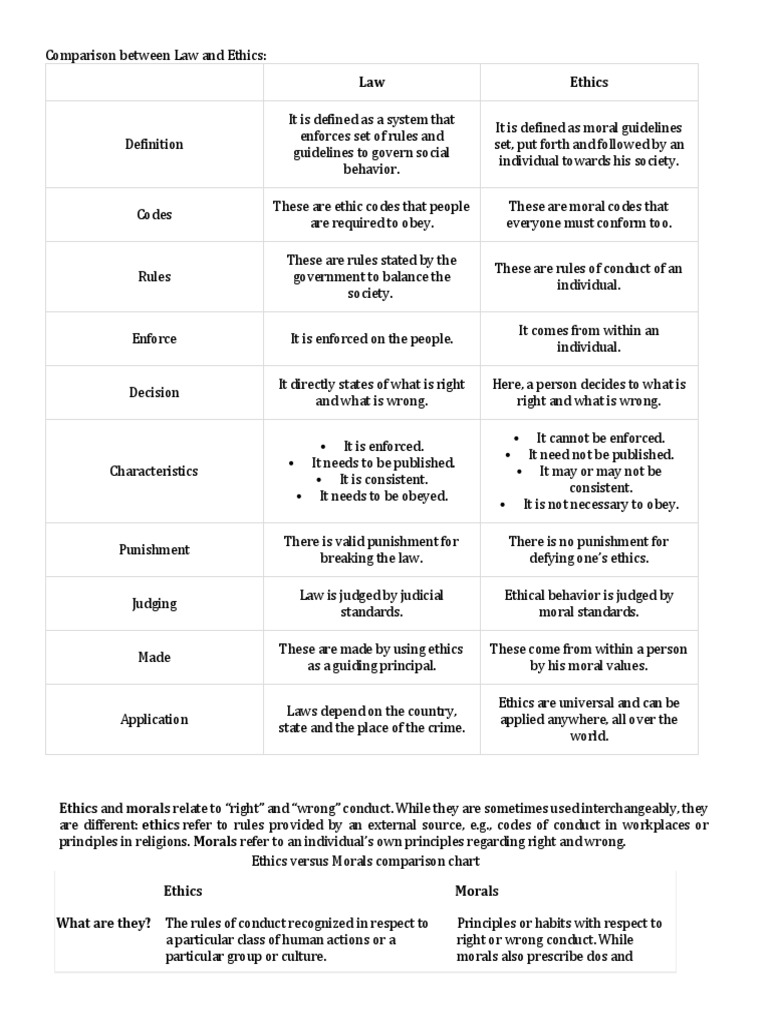 Comparison between Law and Ethics:

| | Law | Ethics |
|---|---|---|
| Definition | It is defined as a system that enforces set of rules and guidelines to govern social behavior. | It is defined as moral guidelines set, put forth and followed by an individual towards his society. |
| Codes | These are ethic codes that people are required to obey. | These are moral codes that everyone must conform too. |
| Rules | These are rules stated by the government to balance the society. | These are rules of conduct of an individual. |
| Enforce | It is enforced on the people. | It comes from within an individual. |
| Decision | It directly states of what is right and what is wrong. | Here, a person decides to what is right and what is wrong. |
| Characteristics | • It is enforced. • It needs to be published. • It is consistent. • It needs to be obeyed. | • It cannot be enforced. • It need not be published. • It may or may not be consistent. • It is not necessary to obey. |
| Punishment | There is valid punishment for breaking the law. | There is no punishment for defying one's ethics. |
| Judging | Law is judged by judicial standards. | Ethical behavior is judged by moral standards. |
| Made | These are made by using ethics as a guiding principal. | These come from within a person by his moral values. |
| Application | Laws depend on the country, state and the place of the crime. | Ethics are universal and can be applied anywhere, all over the world. |

Ethics and morals relate to "right" and "wrong" conduct. While they are sometimes used interchangeably, they are different: ethics refer to rules provided by an external source, e.g., codes of conduct in workplaces or principles in religions. Morals refer to an individual's own principles regarding right and wrong.

Ethics versus Morals comparison chart

| | Ethics | Morals |
|---|---|---|
| What are they? | The rules of conduct recognized in respect to a particular class of human actions or a particular group or culture. | Principles or habits with respect to right or wrong conduct. While morals also prescribe dos and |